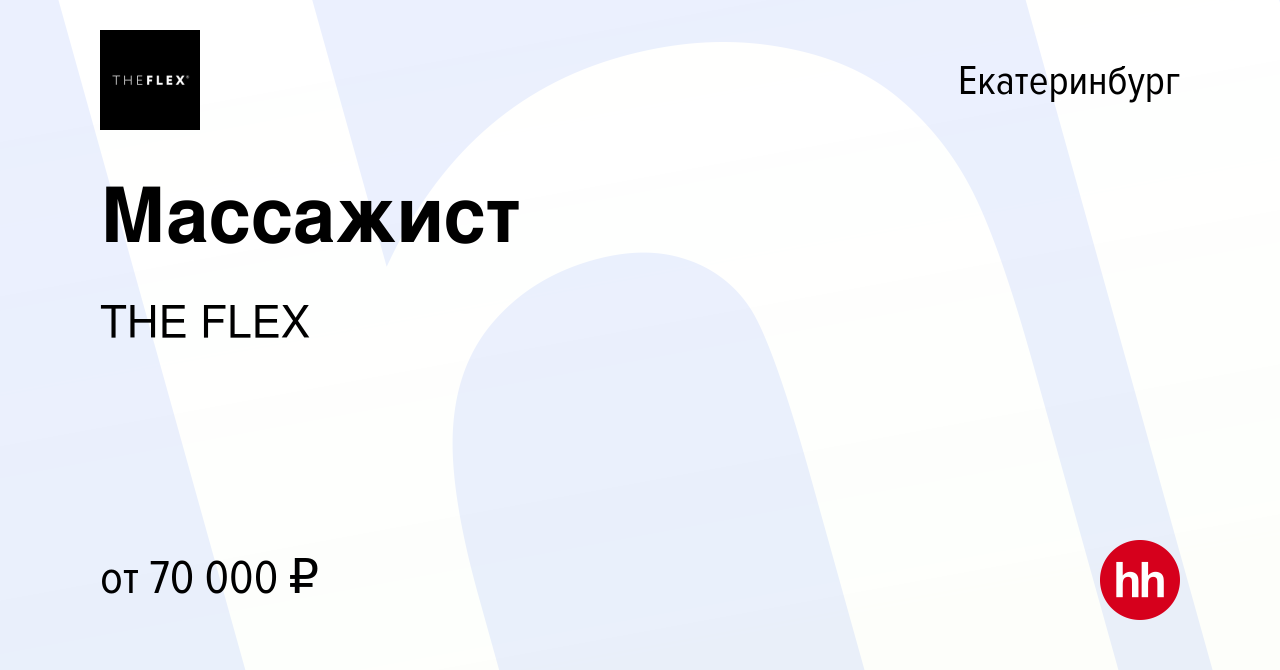 THEFLEX

Екатеринбург

Массажист

THE FLEX

от 70 000 ₽

hh